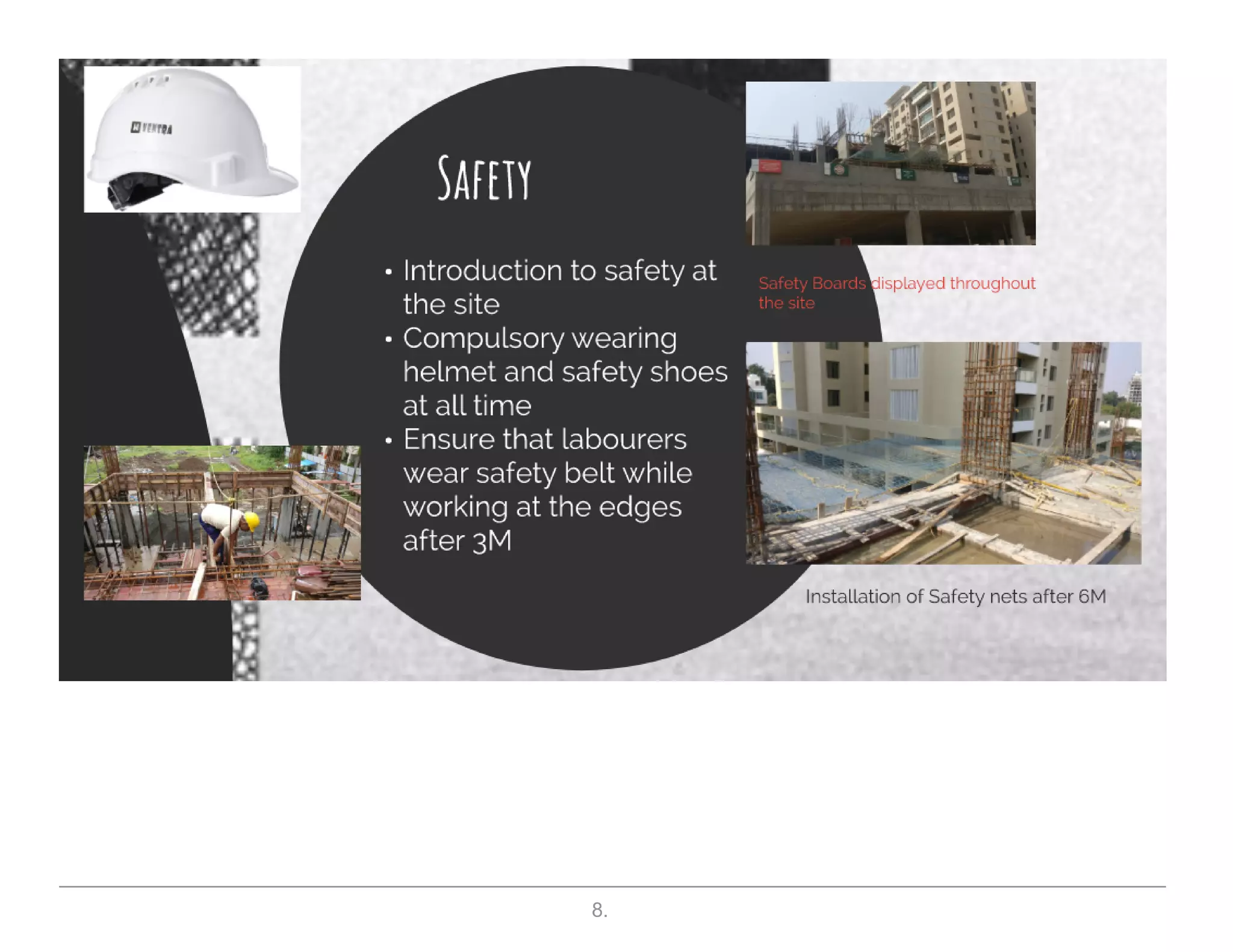 VENTRA

SAFETY

• Introduction to safety at the site
• Compulsory wearing helmet and safety shoes at all time
• Ensure that labourers wear safety belt while working at the edges after 3M

Safety Boards displayed throughout the site

Installation of Safety nets after 6M

8.